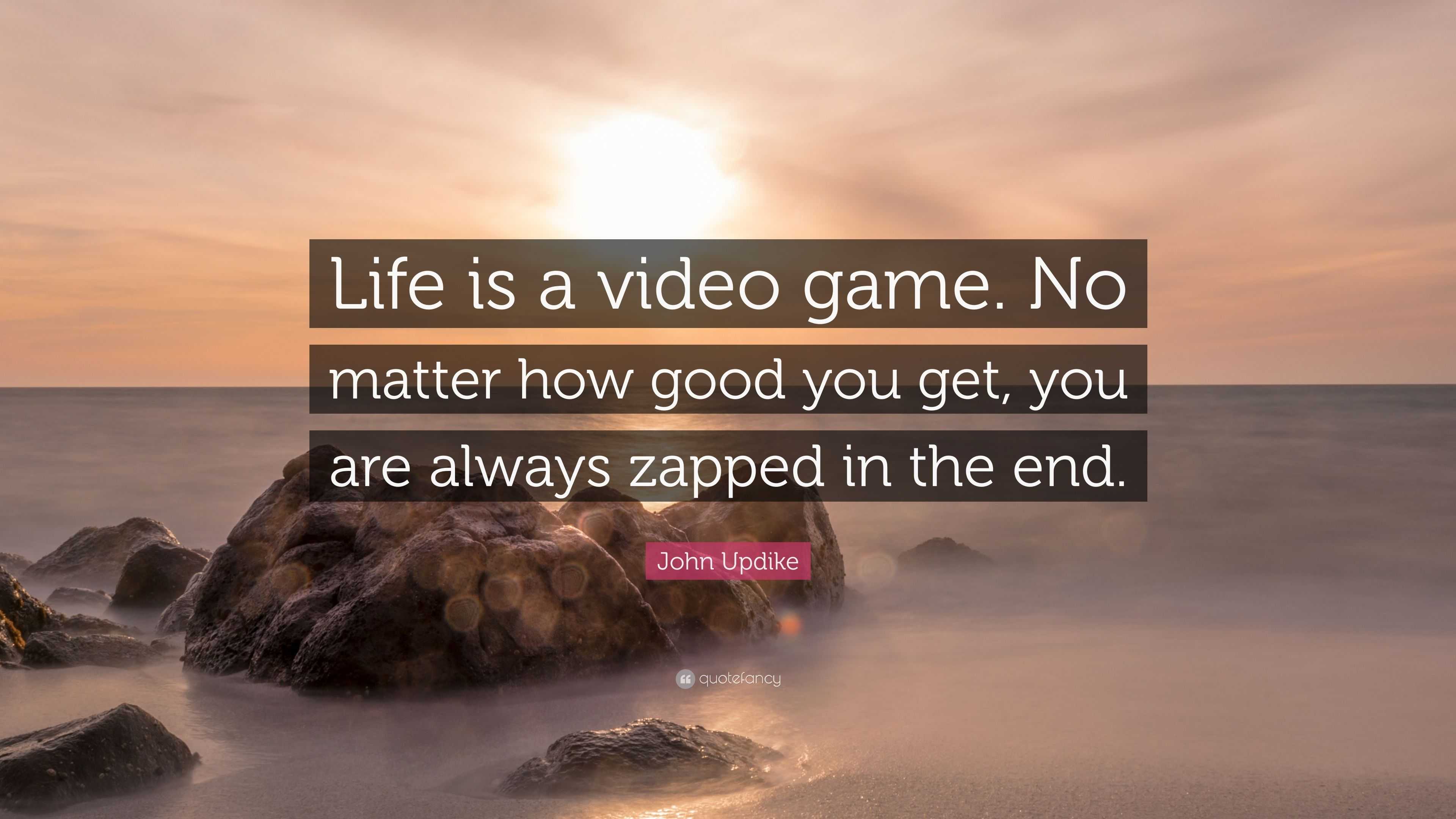 Life is a video game. No matter how good you get, you are always zapped in the end.

John Updike

quotefancy